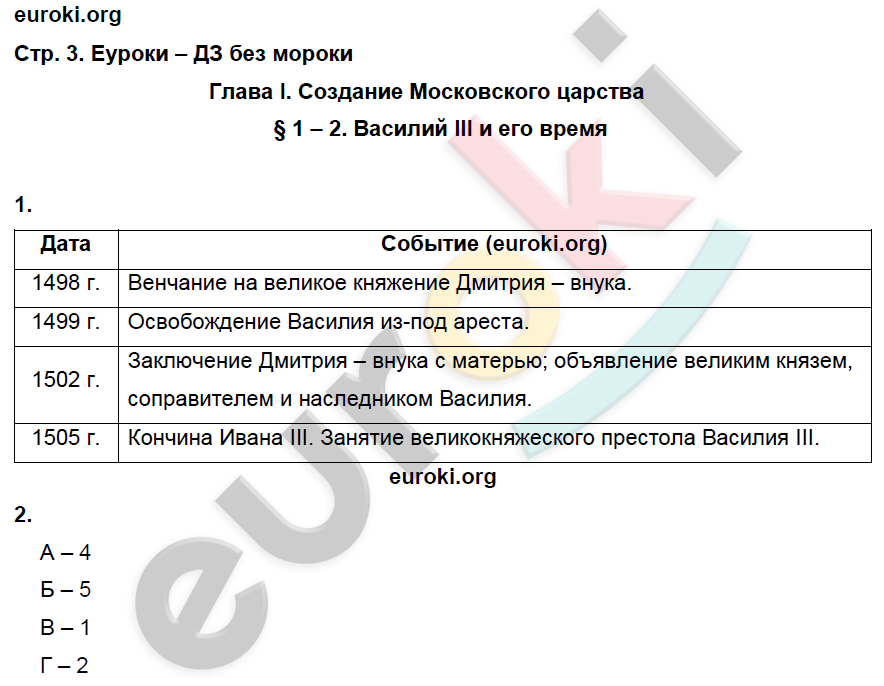 euroki.org
Стр. 3. Еуроки – ДЗ без мороки

Глава I. Создание Московского царства
§ 1 – 2. Василий III и его время

1.

| Дата | Событие (euroki.org) |
|---|---|
| 1498 г. | Венчание на великое княжение Дмитрия – внука. |
| 1499 г. | Освобождение Василия из-под ареста. |
| 1502 г. | Заключение Дмитрия – внука с матерью; объявление великим князем, соправителем и наследником Василия. |
| 1505 г. | Кончина Ивана III. Занятие великокняжеского престола Василия III. |

euroki.org

2.
А – 4
Б – 5
В – 1
Г – 2

euroki